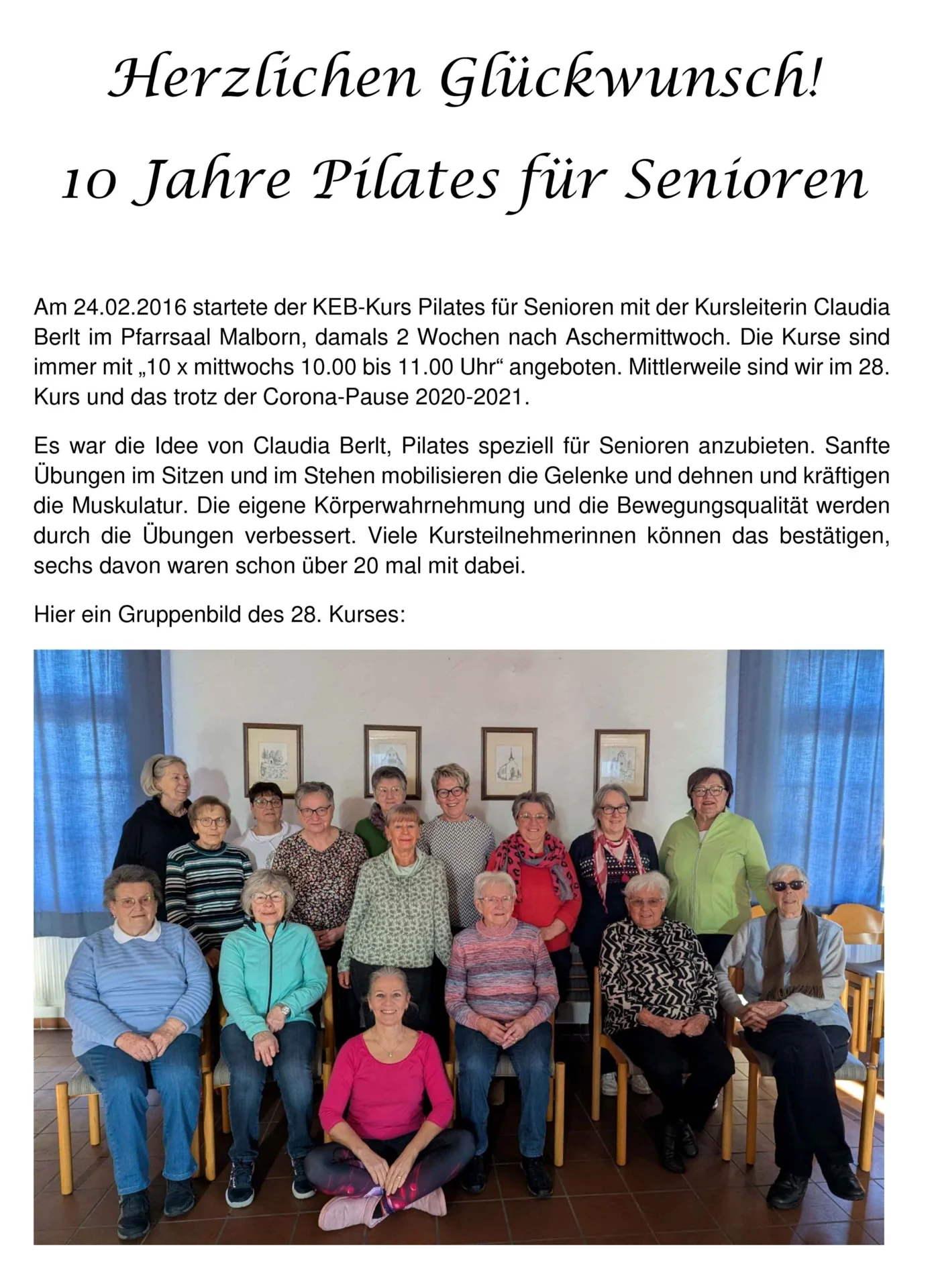 Herzlichen Glückwunsch!

10 Jahre Pilates für Senioren

Am 24.02.2016 startete der KEB-Kurs Pilates für Senioren mit der Kursleiterin Claudia Berlt im Pfarrsaal Malborn, damals 2 Wochen nach Aschermittwoch. Die Kurse sind immer mit „10 x mittwochs 10.00 bis 11.00 Uhr“ angeboten. Mittlerweile sind wir im 28. Kurs und das trotz der Corona-Pause 2020-2021.

Es war die Idee von Claudia Berlt, Pilates speziell für Senioren anzubieten. Sanfte Übungen im Sitzen und im Stehen mobilisieren die Gelenke und dehnen und kräftigen die Muskulatur. Die eigene Körperwahrnehmung und die Bewegungsqualität werden durch die Übungen verbessert. Viele Kursteilnehmerinnen können das bestätigen, sechs davon waren schon über 20 mal mit dabei.

Hier ein Gruppenbild des 28. Kurses: